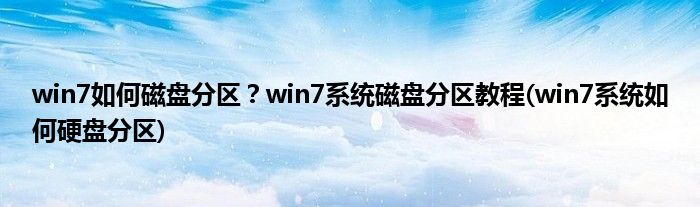 win7如何磁盘分区？win7系统磁盘分区教程(win7系统如何硬盘分区)